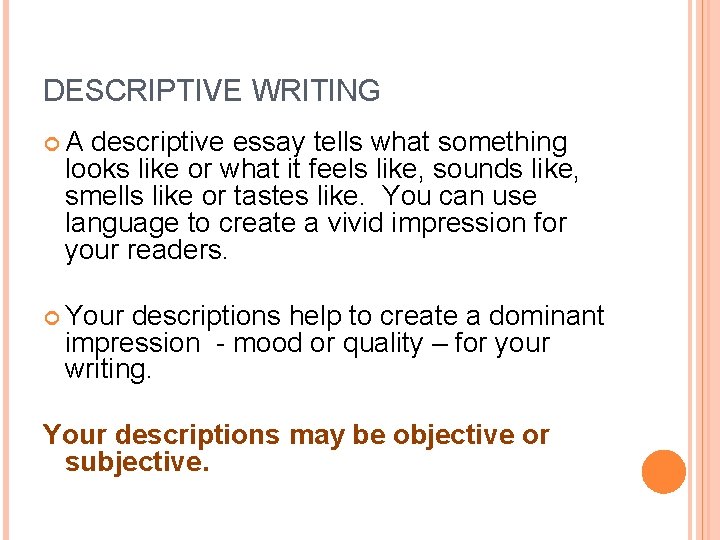 DESCRIPTIVE WRITING

A descriptive essay tells what something looks like or what it feels like, sounds like, smells like or tastes like.  You can use language to create a vivid impression for your readers.

Your descriptions help to create a dominant impression  - mood or quality – for your writing.

Your descriptions may be objective or subjective.